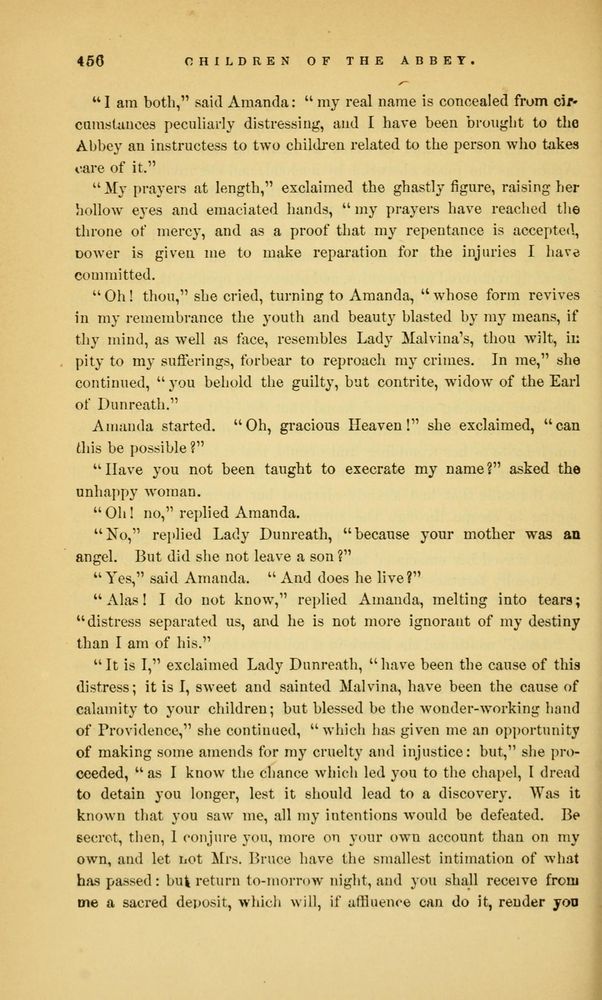 456 CHILDREN OF THE ABBEY.

"I am both," said Amanda: "my real name is concealed from circumstances peculiarly distressing, and I have been brought to the Abbey an instructess to two children related to the person who takes care of it."

"My prayers at length," exclaimed the ghastly figure, raising her hollow eyes and emaciated hands, "my prayers have reached the throne of mercy, and as a proof that my repentance is accepted, power is given me to make reparation for the injuries I have committed.

"Oh! thou," she cried, turning to Amanda, "whose form revives in my remembrance the youth and beauty blasted by my means, if thy mind, as well as face, resembles Lady Malvina's, thou wilt, in pity to my sufferings, forbear to reproach my crimes. In me," she continued, "you behold the guilty, but contrite, widow of the Earl of Dunreath."

Amanda started. "Oh, gracious Heaven!" she exclaimed, "can this be possible?"

"Have you not been taught to execrate my name?" asked the unhappy woman.

"Oh! no," replied Amanda.

"No," replied Lady Dunreath, "because your mother was an angel. But did she not leave a son?"

"Yes," said Amanda. "And does he live?"

"Alas! I do not know," replied Amanda, melting into tears; "distress separated us, and he is not more ignorant of my destiny than I am of his."

"It is I," exclaimed Lady Dunreath, "have been the cause of this distress; it is I, sweet and sainted Malvina, have been the cause of calamity to your children; but blessed be the wonder-working hand of Providence," she continued, "which has given me an opportunity of making some amends for my cruelty and injustice: but," she proceeded, "as I know the chance which led you to the chapel, I dread to detain you longer, lest it should lead to a discovery. Was it known that you saw me, all my intentions would be defeated. Be secret, then, I conjure you, more on your own account than on my own, and let not Mrs. Bruce have the smallest intimation of what has passed: but return to-morrow night, and you shall receive from me a sacred deposit, which will, if affluence can do it, render you